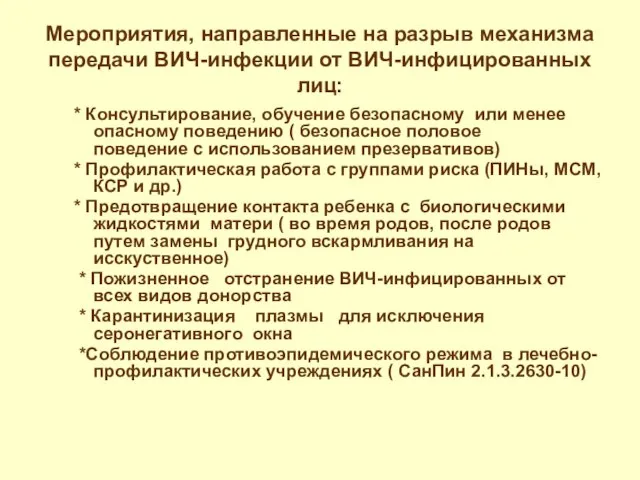 Мероприятия, направленные на разрыв механизма передачи ВИЧ-инфекции от ВИЧ-инфицированных лиц:

* Консультирование, обучение безопасному или менее опасному поведению ( безопасное половое поведение с использованием презервативов)

* Профилактическая работа с группами риска (ПИНы, МСМ, КСР и др.)

* Предотвращение контакта ребенка с биологическими жидкостями матери ( во время родов, после родов путем замены грудного вскармливания на исскуственное)

* Пожизненное отстранение ВИЧ-инфицированных от всех видов донорства

* Карантинизация плазмы для исключения серонегативного окна

*Соблюдение противоэпидемического режима в лечебно-профилактических учреждениях ( СанПин 2.1.3.2630-10)